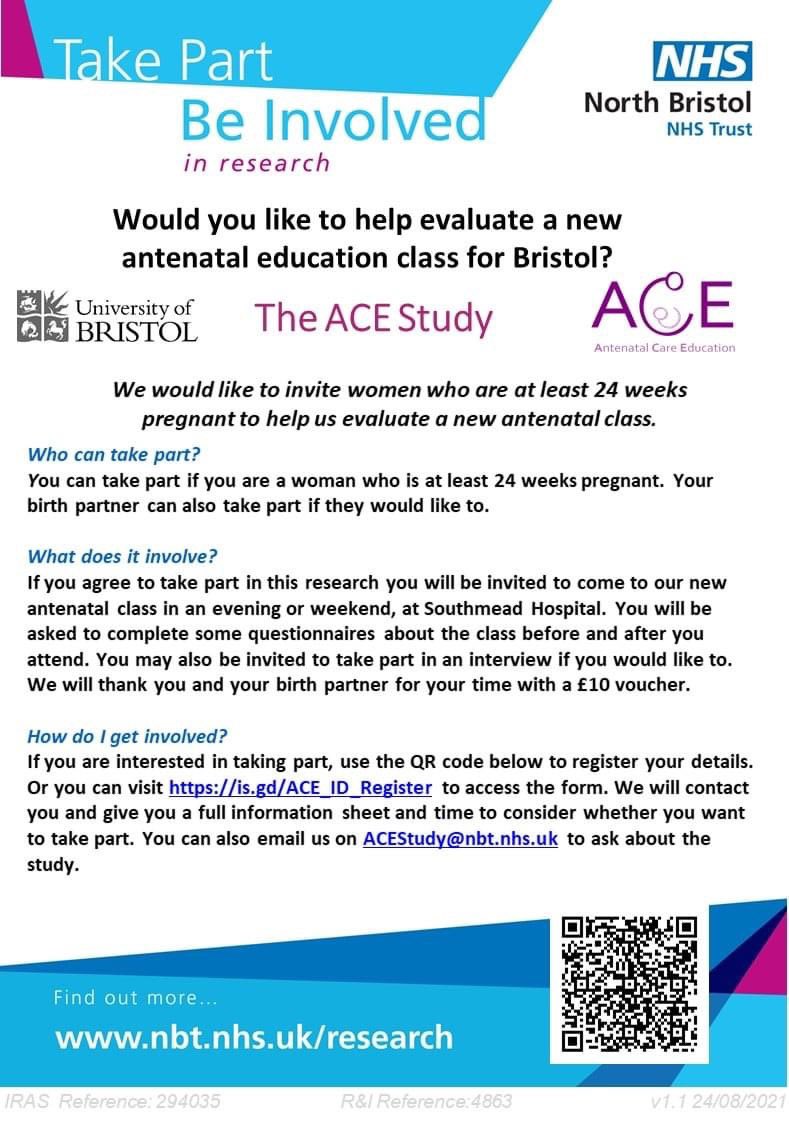 Take Part
Be Involved
in research

NHS
North Bristol
NHS Trust

Would you like to help evaluate a new antenatal education class for Bristol?

University of BRISTOL

The ACE Study

ACE
Antenatal Care Education

We would like to invite women who are at least 24 weeks pregnant to help us evaluate a new antenatal class.

Who can take part?
You can take part if you are a woman who is at least 24 weeks pregnant. Your birth partner can also take part if they would like to.

What does it involve?
If you agree to take part in this research you will be invited to come to our new antenatal class in an evening or weekend, at Southmead Hospital. You will be asked to complete some questionnaires about the class before and after you attend. You may also be invited to take part in an interview if you would like to. We will thank you and your birth partner for your time with a £10 voucher.

How do I get involved?
If you are interested in taking part, use the QR code below to register your details. Or you can visit https://is.gd/ACE_ID_Register to access the form. We will contact you and give you a full information sheet and time to consider whether you want to take part. You can also email us on ACEStudy@nbt.nhs.uk to ask about the study.

Find out more...
www.nbt.nhs.uk/research

IRAS Reference: 294035
R&I Reference:4863
v1.1 24/08/2021